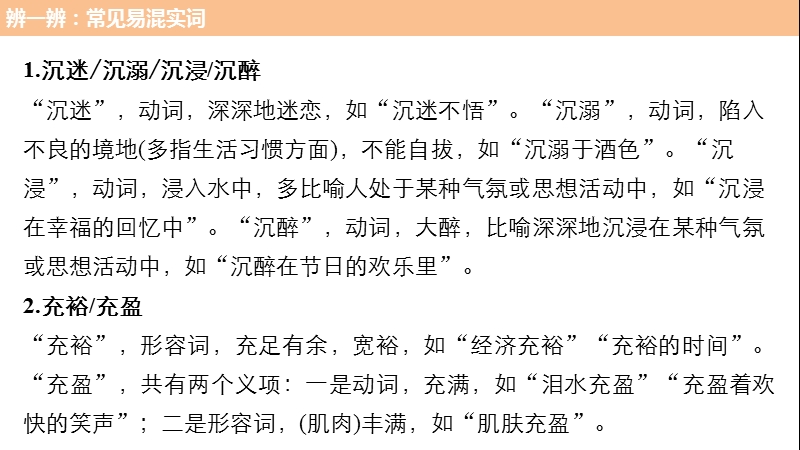 辨一辨：常见易混实词

1.沉迷/沉溺/沉浸/沉醉
“沉迷”，动词，深深地迷恋，如“沉迷不悟”。“沉溺”，动词，陷入不良的境地(多指生活习惯方面)，不能自拔，如“沉溺于酒色”。“沉浸”，动词，浸入水中，多比喻人处于某种气氛或思想活动中，如“沉浸在幸福的回忆中”。“沉醉”，动词，大醉，比喻深深地沉浸在某种气氛或思想活动中，如“沉醉在节日的欢乐里”。

2.充裕/充盈
“充裕”，形容词，充足有余，宽裕，如“经济充裕”“充裕的时间”。“充盈”，共有两个义项：一是动词，充满，如“泪水充盈”“充盈着欢快的笑声”；二是形容词，(肌肉)丰满，如“肌肤充盈”。